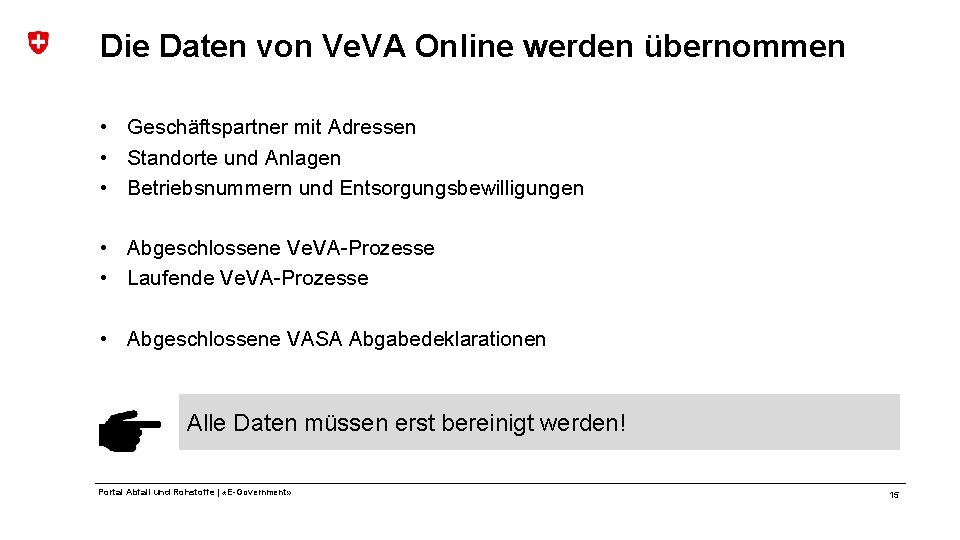 Die Daten von VeVA Online werden übernommen

• Geschäftspartner mit Adressen
• Standorte und Anlagen
• Betriebsnummern und Entsorgungsbewilligungen

• Abgeschlossene VeVA-Prozesse
• Laufende VeVA-Prozesse

• Abgeschlossene VASA Abgabedeklarationen

Alle Daten müssen erst bereinigt werden!

Portal Abfall und Rohstoffe | «E-Government»

15